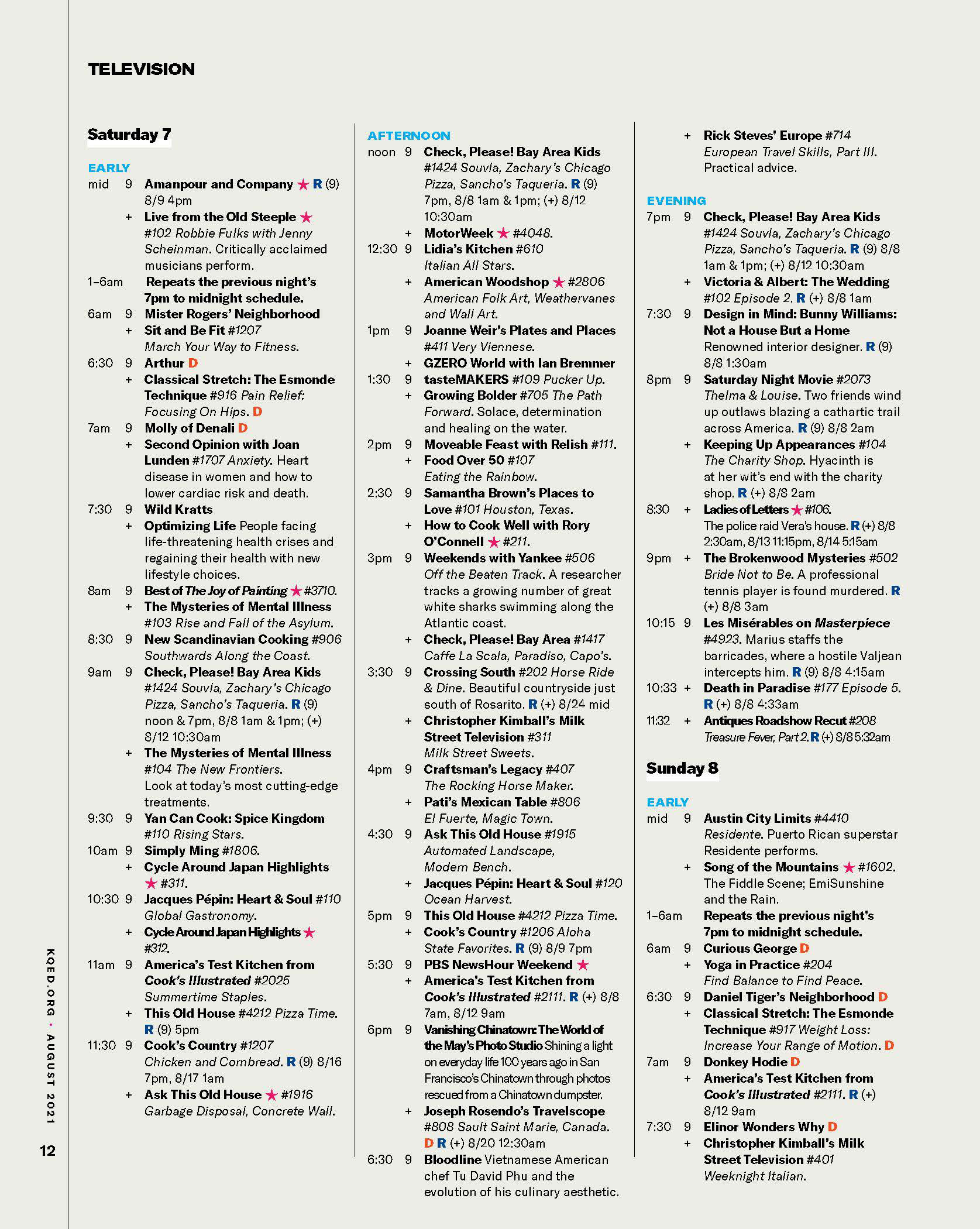 TELEVISION

Saturday 7

EARLY
mid 9 Amanpour and Company ★ R (9) 8/9 4pm
+ Live from the Old Steeple ★ #102 Robbie Fulks with Jenny Scheinman. Critically acclaimed musicians perform.
1–6am Repeats the previous night's 7pm to midnight schedule.
6am 9 Mister Rogers' Neighborhood
+ Sit and Be Fit #1207 March Your Way to Fitness.
6:30 9 Arthur D
+ Classical Stretch: The Esmonde Technique #916 Pain Relief: Focusing On Hips. D
7am 9 Molly of Denali D
+ Second Opinion with Joan Lunden #1707 Anxiety. Heart disease in women and how to lower cardiac risk and death.
7:30 9 Wild Kratts
+ Optimizing Life People facing life-threatening health crises and regaining their health with new lifestyle choices.
8am 9 Best of The Joy of Painting ★ #3710.
+ The Mysteries of Mental Illness #103 Rise and Fall of the Asylum.
8:30 9 New Scandinavian Cooking #906 Southwards Along the Coast.
9am 9 Check, Please! Bay Area Kids #1424 Souvla, Zachary's Chicago Pizza, Sancho's Taqueria. R (9) noon & 7pm, 8/8 1am & 1pm; (+) 8/12 10:30am
+ The Mysteries of Mental Illness #104 The New Frontiers. Look at today's most cutting-edge treatments.
9:30 9 Yan Can Cook: Spice Kingdom #110 Rising Stars.
10am 9 Simply Ming #1806.
+ Cycle Around Japan Highlights ★ #311.
10:30 9 Jacques Pépin: Heart & Soul #110 Global Gastronomy.
+ Cycle Around Japan Highlights ★ #312.
11am 9 America's Test Kitchen from Cook's Illustrated #2025 Summertime Staples.
+ This Old House #4212 Pizza Time. R (9) 5pm
11:30 9 Cook's Country #1207 Chicken and Cornbread. R (9) 8/16 7pm, 8/17 1am
+ Ask This Old House ★ #1916 Garbage Disposal, Concrete Wall.

AFTERNOON
noon 9 Check, Please! Bay Area Kids #1424 Souvla, Zachary's Chicago Pizza, Sancho's Taqueria. R (9) 7pm, 8/8 1am & 1pm; (+) 8/12 10:30am
+ MotorWeek ★ #4048.
12:30 9 Lidia's Kitchen #610 Italian All Stars.
+ American Woodshop ★ #2806 American Folk Art, Weathervanes and Wall Art.
1pm 9 Joanne Weir's Plates and Places #411 Very Viennese.
+ GZERO World with Ian Bremmer
1:30 9 tasteMAKERS #109 Pucker Up.
+ Growing Bolder #705 The Path Forward. Solace, determination and healing on the water.
2pm 9 Moveable Feast with Relish #111.
+ Food Over 50 #107 Eating the Rainbow.
2:30 9 Samantha Brown's Places to Love #101 Houston, Texas.
+ How to Cook Well with Rory O'Connell ★ #211.
3pm 9 Weekends with Yankee #506 Off the Beaten Track. A researcher tracks a growing number of great white sharks swimming along the Atlantic coast.
+ Check, Please! Bay Area #1417 Caffe La Scala, Paradiso, Capo's.
3:30 9 Crossing South #202 Horse Ride & Dine. Beautiful countryside just south of Rosarito. R (+) 8/24 mid
+ Christopher Kimball's Milk Street Television #311 Milk Street Sweets.
4pm 9 Craftsman's Legacy #407 The Rocking Horse Maker.
+ Pati's Mexican Table #806 El Fuerte, Magic Town.
4:30 9 Ask This Old House #1915 Automated Landscape, Modern Bench.
+ Jacques Pépin: Heart & Soul #120 Ocean Harvest.
5pm 9 This Old House #4212 Pizza Time.
+ Cook's Country #1206 Aloha State Favorites. R (9) 8/9 7pm
5:30 9 PBS NewsHour Weekend ★
+ America's Test Kitchen from Cook's Illustrated #2111. R (+) 8/8 7am, 8/12 9am
6pm 9 Vanishing Chinatown: The World of the May's Photo Studio Shining a light on everyday life 100 years ago in San Francisco's Chinatown through photos rescued from a Chinatown dumpster.
+ Joseph Rosendo's Travelscope #808 Sault Saint Marie, Canada. D R (+) 8/20 12:30am
6:30 9 Bloodline Vietnamese American chef Tu David Phu and the evolution of his culinary aesthetic.

+ Rick Steves' Europe #714 European Travel Skills, Part III. Practical advice.

EVENING
7pm 9 Check, Please! Bay Area Kids #1424 Souvla, Zachary's Chicago Pizza, Sancho's Taqueria. R (9) 8/8 1am & 1pm; (+) 8/12 10:30am
+ Victoria & Albert: The Wedding #102 Episode 2. R (+) 8/8 1am
7:30 9 Design in Mind: Bunny Williams: Not a House But a Home Renowned interior designer. R (9) 8/8 1:30am
8pm 9 Saturday Night Movie #2073 Thelma & Louise. Two friends wind up outlaws blazing a cathartic trail across America. R (9) 8/8 2am
+ Keeping Up Appearances #104 The Charity Shop. Hyacinth is at her wit's end with the charity shop. R (+) 8/8 2am
8:30 + Ladies of Letters ★ #106. The police raid Vera's house. R (+) 8/8 2:30am, 8/13 11:15pm, 8/14 5:15am
9pm + The Brokenwood Mysteries #502 Bride Not to Be. A professional tennis player is found murdered. R (+) 8/8 3am
10:15 9 Les Misérables on Masterpiece #4923. Marius staffs the barricades, where a hostile Valjean intercepts him. R (9) 8/8 4:15am
10:33 + Death in Paradise #177 Episode 5. R (+) 8/8 4:33am
11:32 + Antiques Roadshow Recut #208 Treasure Fever, Part 2. R (+) 8/8 5:32am

Sunday 8

EARLY
mid 9 Austin City Limits #4410 Residente. Puerto Rican superstar Residente performs.
+ Song of the Mountains ★ #1602. The Fiddle Scene; EmiSunshine and the Rain.
1–6am Repeats the previous night's 7pm to midnight schedule.
6am 9 Curious George D
+ Yoga in Practice #204 Find Balance to Find Peace.
6:30 9 Daniel Tiger's Neighborhood D
+ Classical Stretch: The Esmonde Technique #917 Weight Loss: Increase Your Range of Motion. D
7am 9 Donkey Hodie D
+ America's Test Kitchen from Cook's Illustrated #2111. R (+) 8/12 9am
7:30 9 Elinor Wonders Why D
+ Christopher Kimball's Milk Street Television #401 Weeknight Italian.

KQED.ORG • AUGUST 2021
12